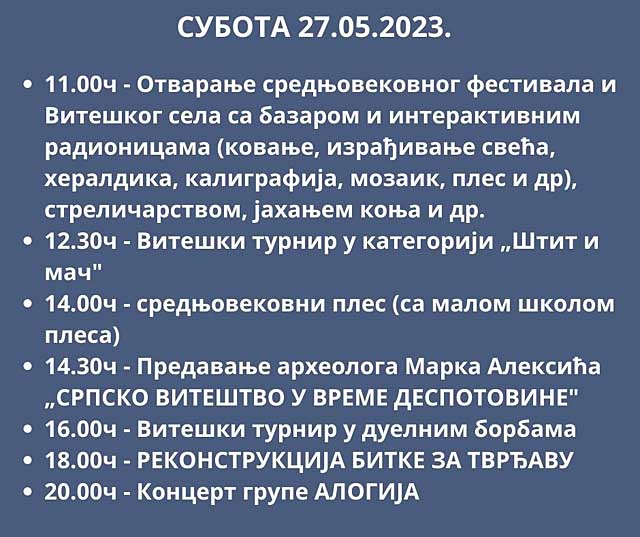 СУБОТА 27.05.2023.

• 11.00ч - Отварање средњовековног фестивала и Витешког села са базаром и интерактивним радионицама (ковање, израђивање свећа, хералдика, калиграфија, мозаик, плес и др), стреличарством, јахањем коња и др.
• 12.30ч - Витешки турнир у категорији „Штит и мач"
• 14.00ч - средњовековни плес (са малом школом плеса)
• 14.30ч - Предавање археолога Марка Алексића „СРПСКО ВИТЕШТВО У ВРЕМЕ ДЕСПОТОВИНЕ"
• 16.00ч - Витешки турнир у дуелним борбама
• 18.00ч - РЕКОНСТРУКЦИЈА БИТКЕ ЗА ТВРЂАВУ
• 20.00ч - Концерт групе АЛОГИЈА